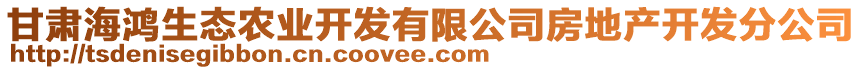 甘肃海鸿生态农业开发有限公司房地产开发分公司
http://tsdenisegibbon.cn.coovee.com